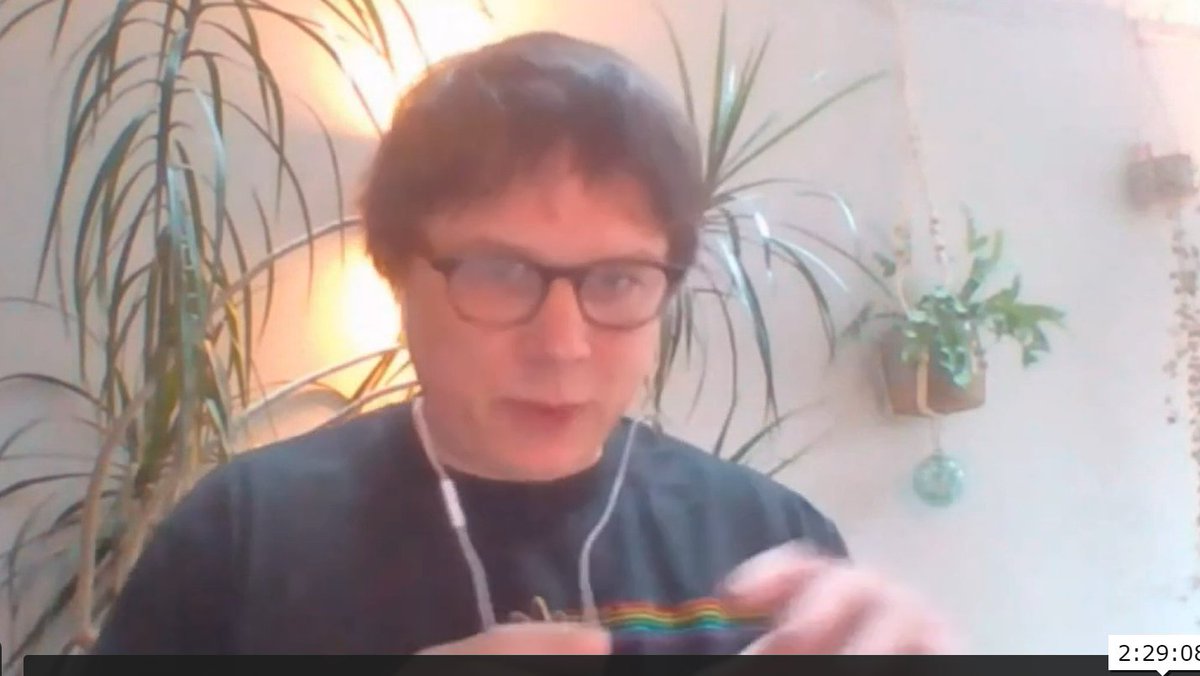 2:29:08